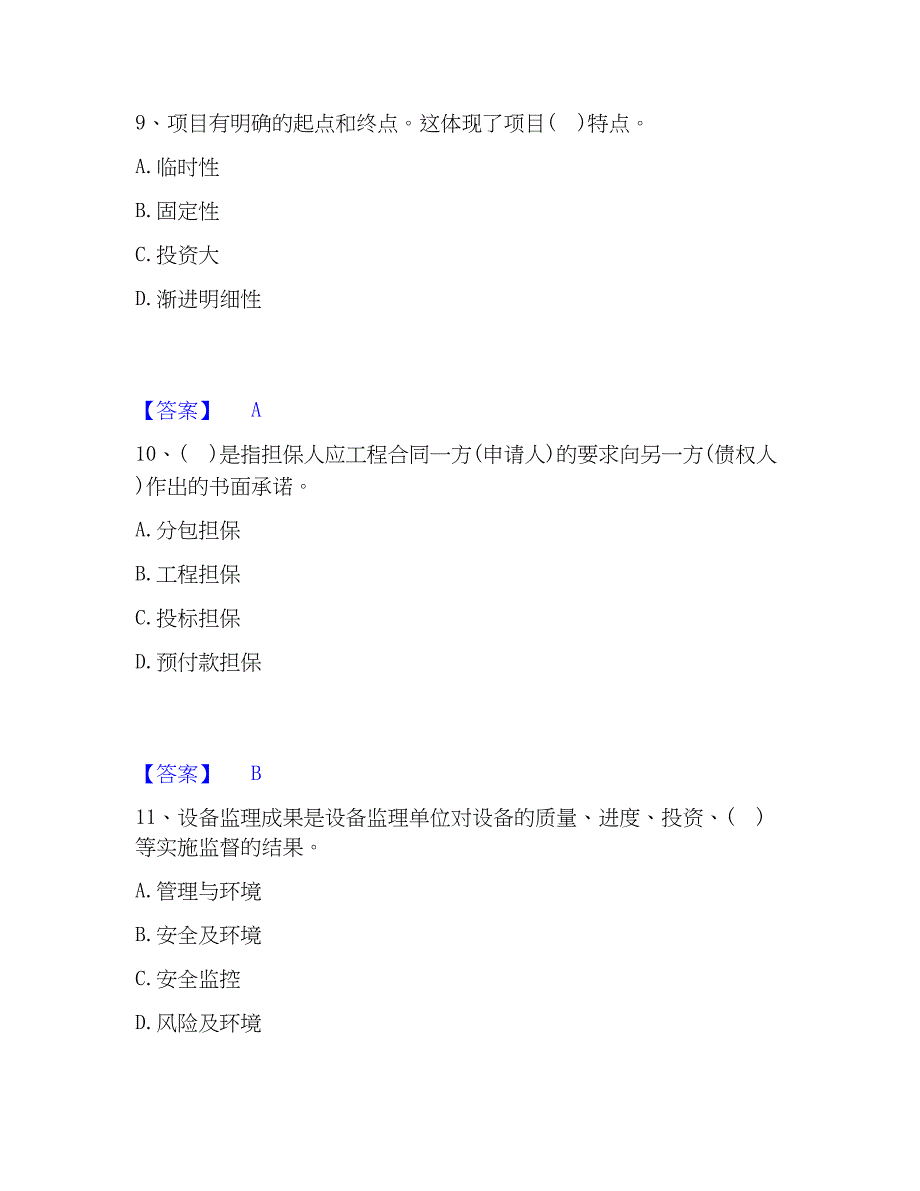 9、项目有明确的起点和终点。这体现了项目（ ）特点。

A. 临时性

B. 固定性

C. 投资大

D. 渐进明细性

【答案】 A

10、（ ）是指担保人应工程合同一方(申请人)的要求向另一方(债权人)作出的书面承诺。

A. 分包担保

B. 工程担保

C. 投标担保

D. 预付款担保

【答案】 B

11、设备监理成果是设备监理单位对设备的质量、进度、投资、（ ）等实施监督的结果。

A. 管理与环境

B. 安全及环境

C. 安全监控

D. 风险及环境